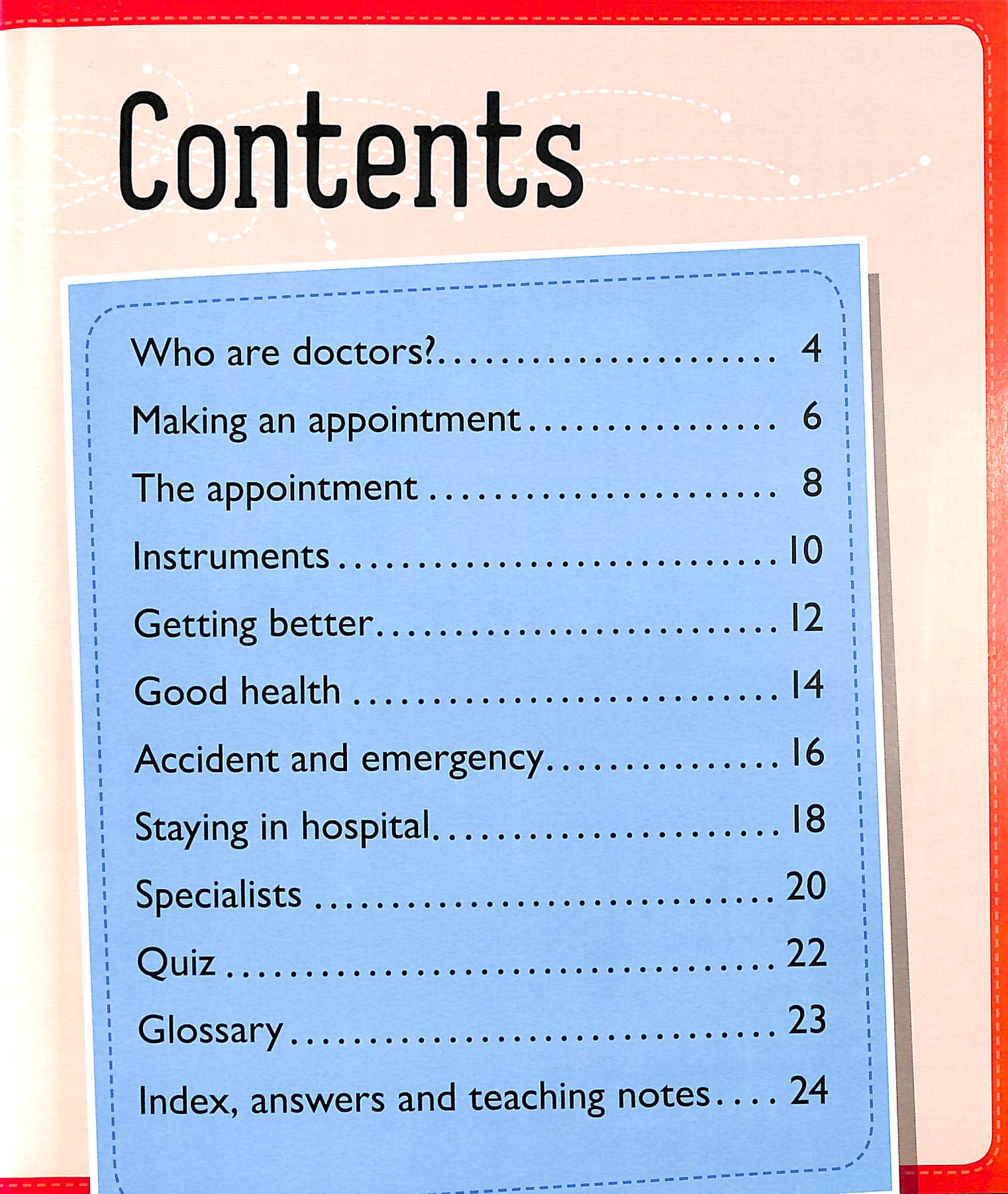 Contents

Who are doctors? 4
Making an appointment 6
The appointment 8
Instruments 10
Getting better 12
Good health 14
Accident and emergency 16
Staying in hospital 18
Specialists 20
Quiz 22
Glossary 23
Index, answers and teaching notes 24